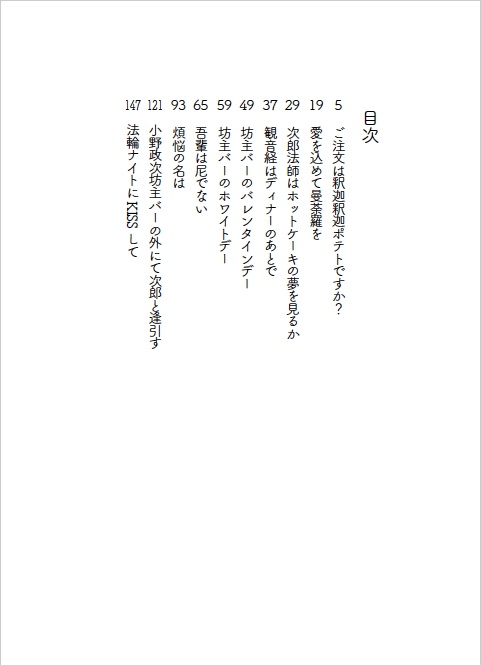 目次

5 ご注文は釈迦釈迦ポテトですか?
19 愛を込めて曼荼羅を
29 次郎法師はホットケーキの夢を見るか
37 観音経はディナーのあとで
49 坊主バーのバレンタインデー
59 坊主バーのホワイトデー
65 吾輩は尼でない
93 煩悩の名は
121 小野政次坊主バーの外にて次郎と逢引す
147 法輪ナイトにKISSして